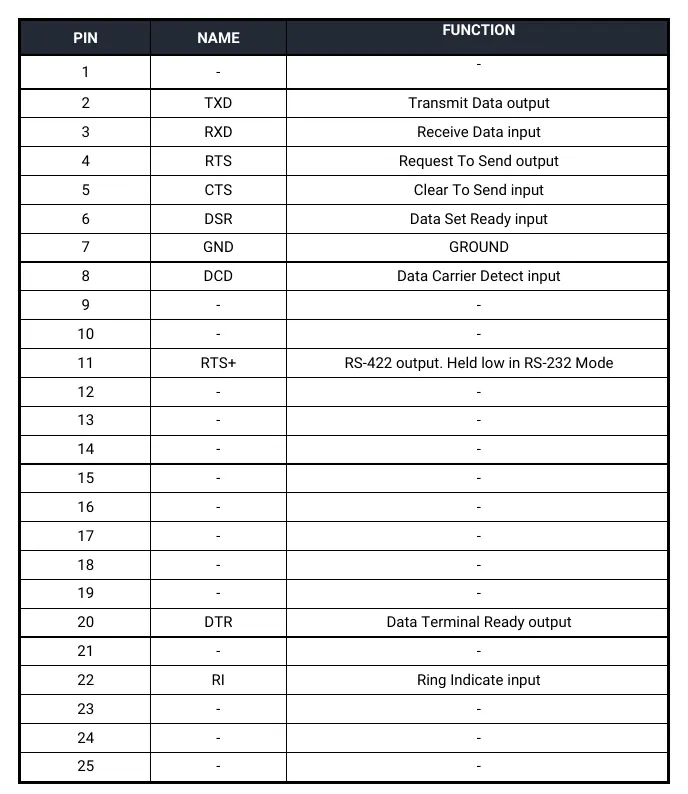 | PIN | NAME | FUNCTION |
|---|---|---|
| 1 | - | - |
| 2 | TXD | Transmit Data output |
| 3 | RXD | Receive Data input |
| 4 | RTS | Request To Send output |
| 5 | CTS | Clear To Send input |
| 6 | DSR | Data Set Ready input |
| 7 | GND | GROUND |
| 8 | DCD | Data Carrier Detect input |
| 9 | - | - |
| 10 | - | - |
| 11 | RTS+ | RS-422 output. Held low in RS-232 Mode |
| 12 | - | - |
| 13 | - | - |
| 14 | - | - |
| 15 | - | - |
| 16 | - | - |
| 17 | - | - |
| 18 | - | - |
| 19 | - | - |
| 20 | DTR | Data Terminal Ready output |
| 21 | - | - |
| 22 | RI | Ring Indicate input |
| 23 | - | - |
| 24 | - | - |
| 25 | - | - |